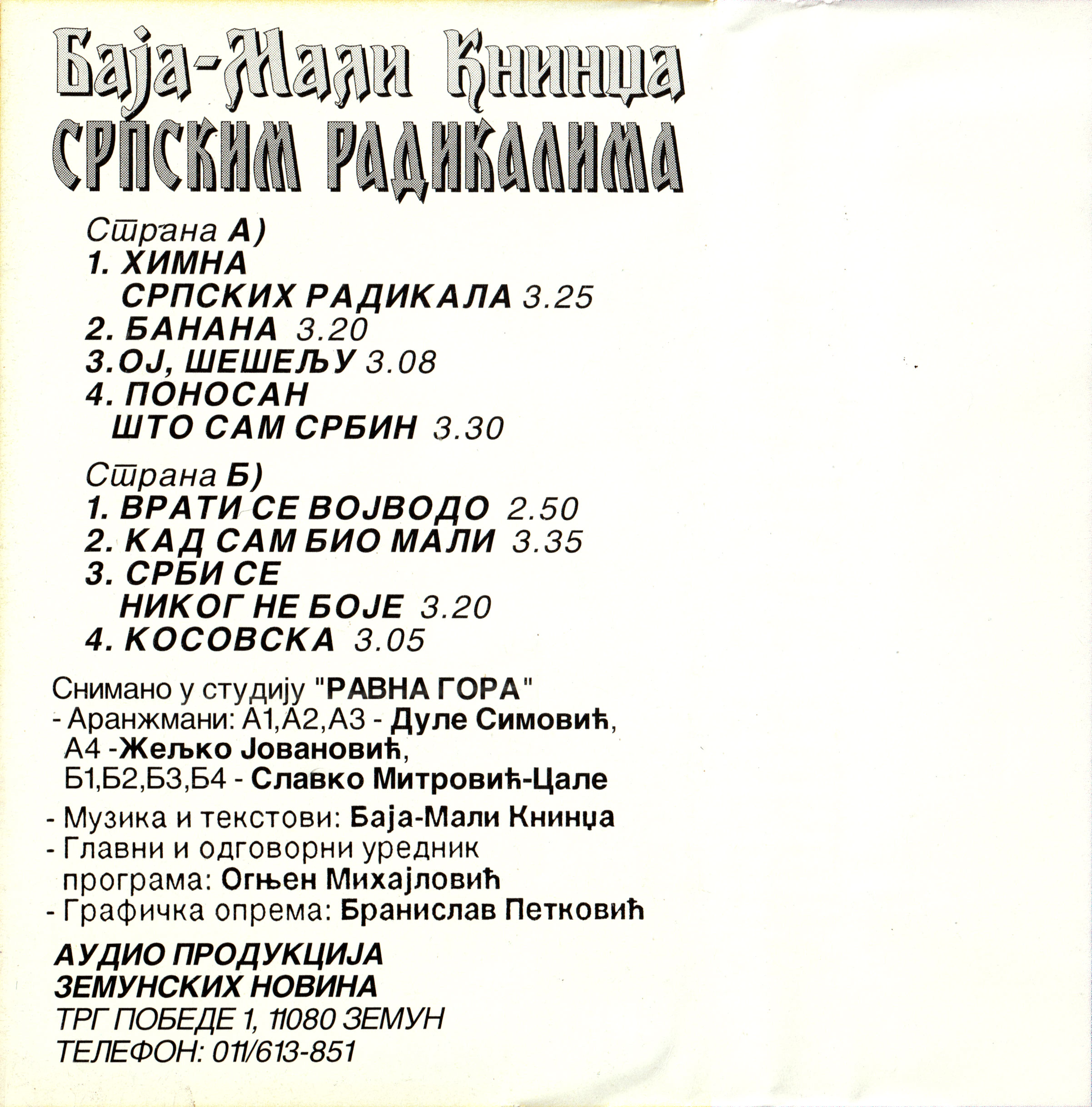 Баја-Мали Книнџа
СРПСКИМ РАДИКАЛИМА

Страна А)
1. ХИМНА
СРПСКИХ РАДИКАЛА 3.25
2. БАНАНА 3.20
3. ОЈ, ШЕШЕЉУ 3.08
4. ПОНОСАН
ШТО САМ СРБИН 3.30

Страна Б)
1. ВРАТИ СЕ ВОЈВОДО 2.50
2. КАД САМ БИО МАЛИ 3.35
3. СРБИ СЕ
НИКОГ НЕ БОЈЕ 3.20
4. КОСОВСКА 3.05

Снимано у студију "РАВНА ГОРА"
- Аранжмани: А1,А2,А3 - Дуле Симовић,
А4 -Жељко Јовановић,
Б1,Б2,Б3,Б4 - Славко Митровић-Цале
- Музика и текстови: Баја-Мали Книнџа
- Главни и одговорни уредник
програма: Огњен Михајловић
- Графичка опрема: Бранислав Петковић

АУДИО ПРОДУКЦИЈА
ЗЕМУНСКИХ НОВИНА
ТРГ ПОБЕДЕ 1, 11080 ЗЕМУН
ТЕЛЕФОН: 011/613-851